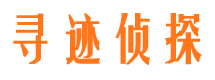 寻迹侦探